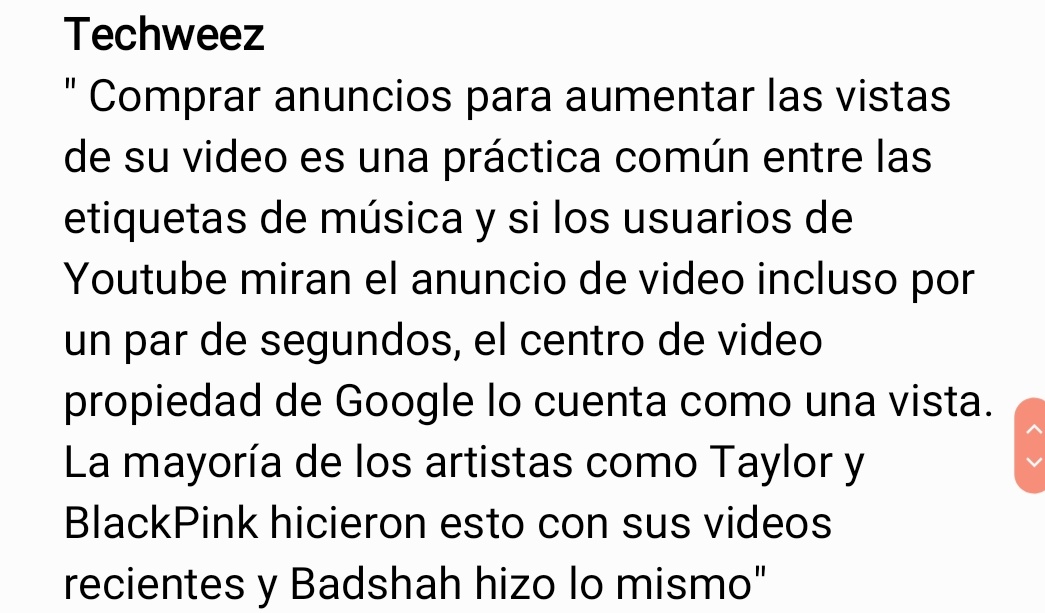 Techweez
" Comprar anuncios para aumentar las vistas de su video es una práctica común entre las etiquetas de música y si los usuarios de Youtube miran el anuncio de video incluso por un par de segundos, el centro de video propiedad de Google lo cuenta como una vista. La mayoría de los artistas como Taylor y BlackPink hicieron esto con sus videos recientes y Badshah hizo lo mismo"